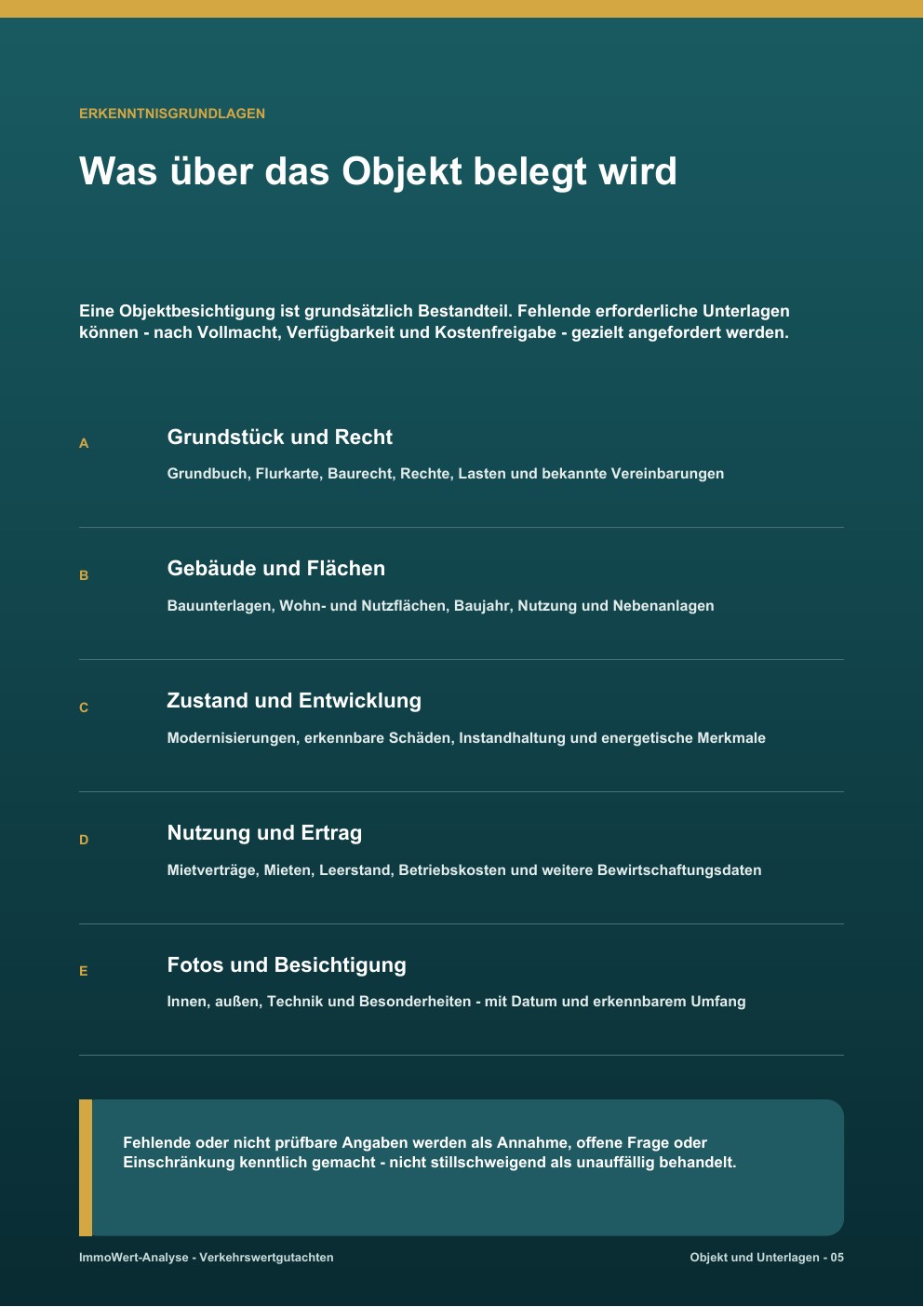 ERKENNTNISGRUNDLAGEN

Was über das Objekt belegt wird

Eine Objektbesichtigung ist grundsätzlich Bestandteil. Fehlende erforderliche Unterlagen können - nach Vollmacht, Verfügbarkeit und Kostenfreigabe - gezielt angefordert werden.

A

Grundstück und Recht

Grundbuch, Flurkarte, Baurecht, Rechte, Lasten und bekannte Vereinbarungen

B

Gebäude und Flächen

Bauunterlagen, Wohn- und Nutzflächen, Baujahr, Nutzung und Nebenanlagen

C

Zustand und Entwicklung

Modernisierungen, erkennbare Schäden, Instandhaltung und energetische Merkmale

D

Nutzung und Ertrag

Mietverträge, Mieten, Leerstand, Betriebskosten und weitere Bewirtschaftungsdaten

E

Fotos und Besichtigung

Innen, außen, Technik und Besonderheiten - mit Datum und erkennbarem Umfang

Fehlende oder nicht prüfbare Angaben werden als Annahme, offene Frage oder Einschränkung kenntlich gemacht - nicht stillschweigend als unauffällig behandelt.

ImmoWert-Analyse - Verkehrswertgutachten

Objekt und Unterlagen - 05